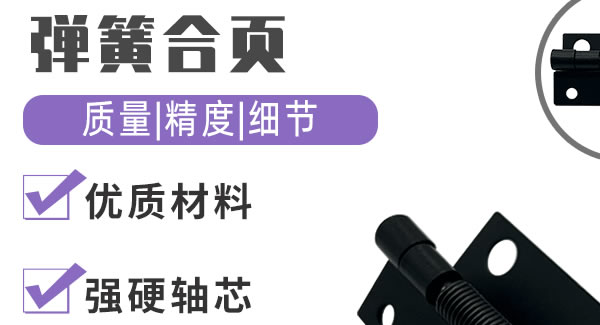 弹簧合页

质量|精度|细节

优质材料

强硬轴芯